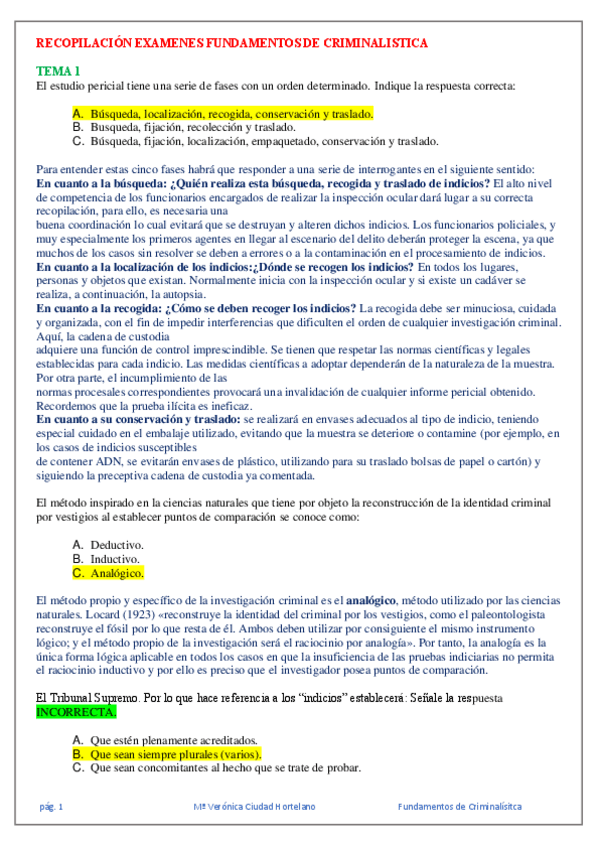 RECOPILACIÓN EXAMENES FUNDAMENTOS DE CRIMINALISTICA

TEMA 1
El estudio pericial tiene una serie de fases con un orden determinado. Indique la respuesta correcta:

A. Búsqueda, localización, recogida, conservación y traslado.
B. Busqueda, fijación, recolección y traslado.
C. Búsqueda, fijación, localización, empaquetado, conservación y traslado.

Para entender estas cinco fases habrá que responder a una serie de interrogantes en el siguiente sentido:
En cuanto a la búsqueda: ¿Quién realiza esta búsqueda, recogida y traslado de indicios? El alto nivel de competencia de los funcionarios encargados de realizar la inspección ocular dará lugar a su correcta recopilación, para ello, es necesaria una buena coordinación lo cual evitará que se destruyan y alteren dichos indicios. Los funcionarios policiales, y muy especialmente los primeros agentes en llegar al escenario del delito deberán proteger la escena, ya que muchos de los casos sin resolver se deben a errores o a la contaminación en el procesamiento de indicios.
En cuanto a la localización de los indicios:¿Dónde se recogen los indicios? En todos los lugares, personas y objetos que existan. Normalmente inicia con la inspección ocular y si existe un cadáver se realiza, a continuación, la autopsia.
En cuanto a la recogida: ¿Cómo se deben recoger los indicios? La recogida debe ser minuciosa, cuidada y organizada, con el fin de impedir interferencias que dificulten el orden de cualquier investigación criminal. Aquí, la cadena de custodia adquiere una función de control imprescindible. Se tienen que respetar las normas científicas y legales establecidas para cada indicio. Las medidas científicas a adoptar dependerán de la naturaleza de la muestra. Por otra parte, el incumplimiento de las normas procesales correspondientes provocará una invalidación de cualquier informe pericial obtenido. Recordemos que la prueba ilícita es ineficaz.
En cuanto a su conservación y traslado: se realizará en envases adecuados al tipo de indicio, teniendo especial cuidado en el embalaje utilizado, evitando que la muestra se deteriore o contamine (por ejemplo, en los casos de indicios susceptibles de contener ADN, se evitarán envases de plástico, utilizando para su traslado bolsas de papel o cartón) y siguiendo la preceptiva cadena de custodia ya comentada.

El método inspirado en la ciencias naturales que tiene por objeto la reconstrucción de la identidad criminal por vestigios al establecer puntos de comparación se conoce como:

A. Deductivo.
B. Inductivo.
C. Analógico.

El método propio y específico de la investigación criminal es el analógico, método utilizado por las ciencias naturales. Locard (1923) «reconstruye la identidad del criminal por los vestigios, como el paleontologista reconstruye el fósil por lo que resta de él. Ambos deben utilizar por consiguiente el mismo instrumento lógico; y el método propio de la investigación será el raciocinio por analogía». Por tanto, la analogía es la única forma lógica aplicable en todos los casos en que la insuficiencia de las pruebas indiciarias no permita el raciocinio inductivo y por ello es preciso que el investigador posea puntos de comparación.

El Tribunal Supremo. Por lo que hace referencia a los “indicios” establecerá: Señale la respuesta INCORRECTA.

A. Que estén plenamente acreditados.
B. Que sean siempre plurales (varios).
C. Que sean concomitantes al hecho que se trate de probar.

pág. 1 Mª Verónica Ciudad Hortelano Fundamentos de Criminalísitca